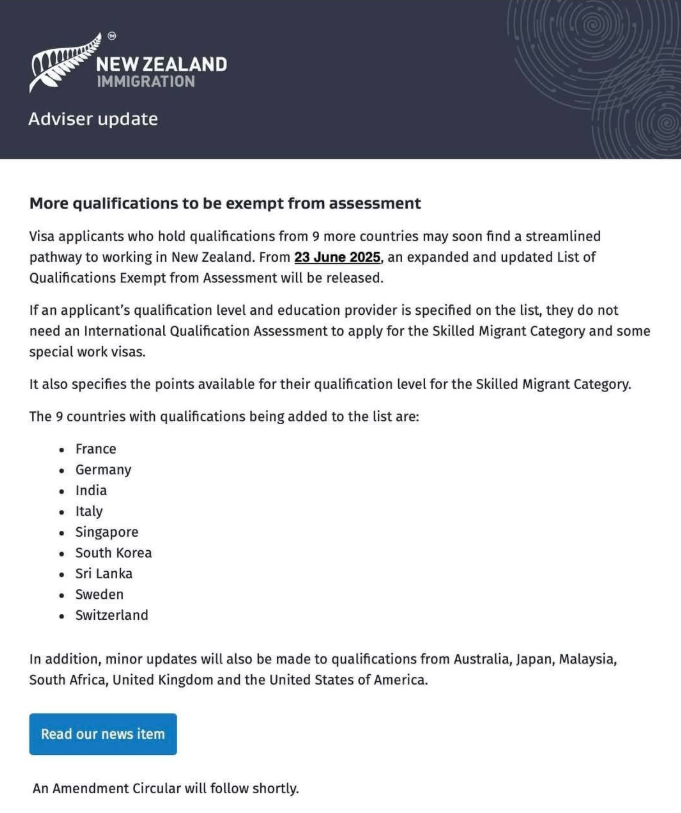 NEW ZEALAND
IMMIGRATION

Adviser update

More qualifications to be exempt from assessment

Visa applicants who hold qualifications from 9 more countries may soon find a streamlined pathway to working in New Zealand. From 23 June 2025, an expanded and updated List of Qualifications Exempt from Assessment will be released.

If an applicant's qualification level and education provider is specified on the list, they do not need an International Qualification Assessment to apply for the Skilled Migrant Category and some special work visas.

It also specifies the points available for their qualification level for the Skilled Migrant Category.

The 9 countries with qualifications being added to the list are:

- France
- Germany
- India
- Italy
- Singapore
- South Korea
- Sri Lanka
- Sweden
- Switzerland

In addition, minor updates will also be made to qualifications from Australia, Japan, Malaysia, South Africa, United Kingdom and the United States of America.

Read our news item

An Amendment Circular will follow shortly.